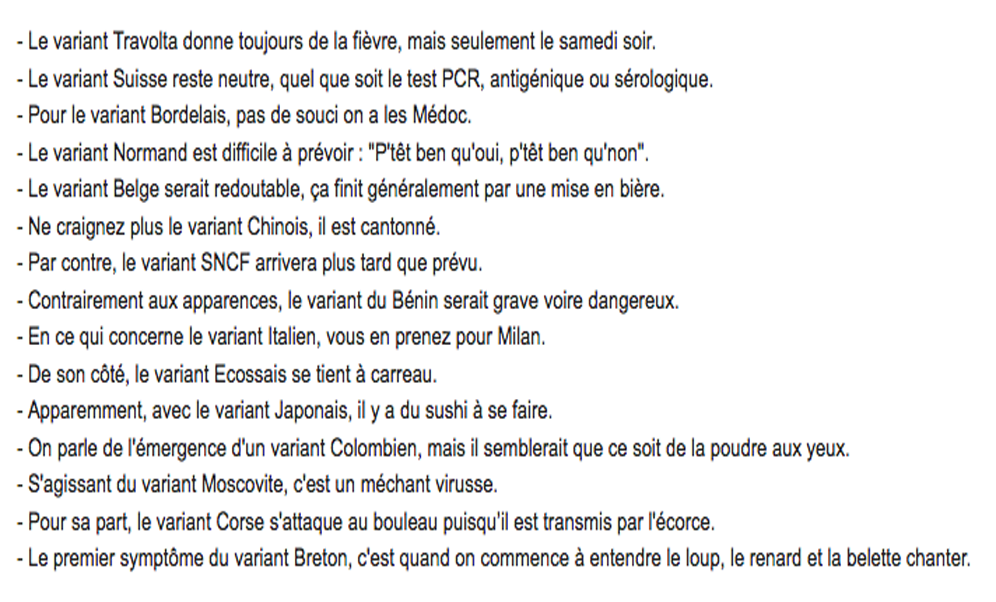 - Le variant Travolta donne toujours de la fièvre, mais seulement le samedi soir.
- Le variant Suisse reste neutre, quel que soit le test PCR, antigénique ou sérologique.
- Pour le variant Bordelais, pas de souci on a les Médoc.
- Le variant Normand est difficile à prévoir : "P'têt ben qu'oui, p'têt ben qu'non".
- Le variant Belge serait redoutable, ça finit généralement par une mise en bière.
- Ne craignez plus le variant Chinois, il est cantonné.
- Par contre, le variant SNCF arrivera plus tard que prévu.
- Contrairement aux apparences, le variant du Bénin serait grave voire dangereux.
- En ce qui concerne le variant Italien, vous en prenez pour Milan.
- De son côté, le variant Ecossais se tient à carreau.
- Apparemment, avec le variant Japonais, il y a du sushi à se faire.
- On parle de l'émergence d'un variant Colombien, mais il semblerait que ce soit de la poudre aux yeux.
- S'agissant du variant Moscovite, c'est un méchant virusse.
- Pour sa part, le variant Corse s'attaque au bouleau puisqu'il est transmis par l'écorce.
- Le premier symptôme du variant Breton, c'est quand on commence à entendre le loup, le renard et la belette chanter.